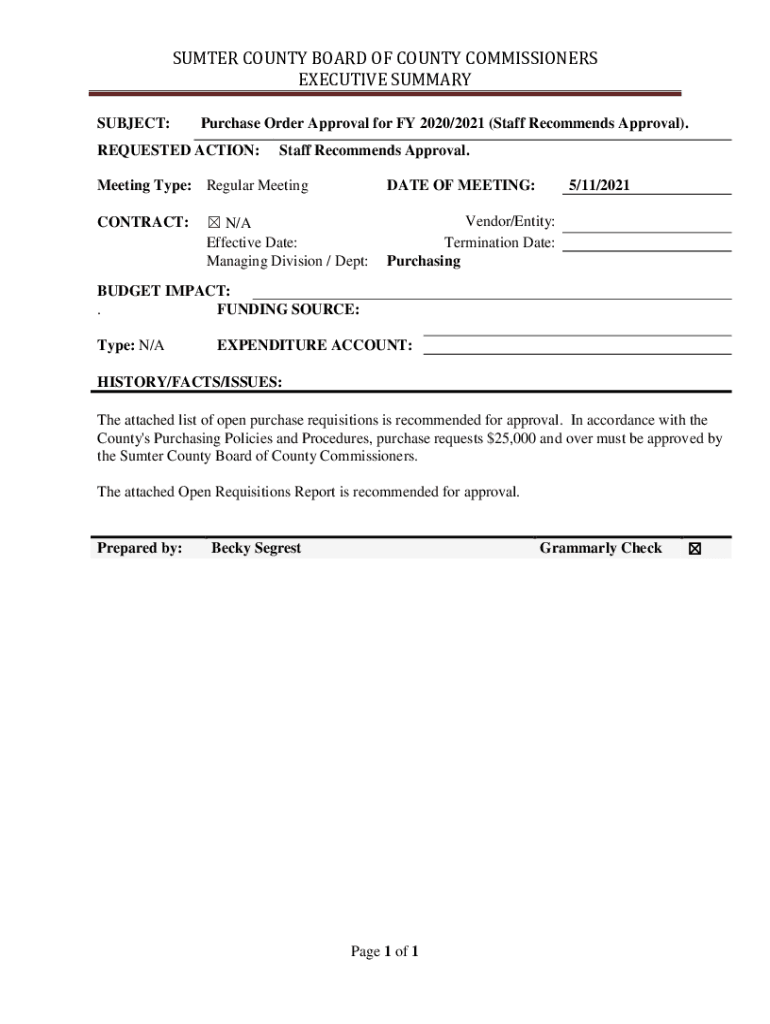 SUMTER COUNTY BOARD OF COUNTY COMMISSIONERS
EXECUTIVE SUMMARY

SUBJECT: Purchase Order Approval for FY 2020/2021 (Staff Recommends Approval).

REQUESTED ACTION: Staff Recommends Approval.

Meeting Type: Regular Meeting DATE OF MEETING: 5/11/2021

CONTRACT: ☒ N/A Vendor/Entity:
Effective Date: Termination Date:
Managing Division / Dept: Purchasing

BUDGET IMPACT:
. FUNDING SOURCE:

Type: N/A EXPENDITURE ACCOUNT:

HISTORY/FACTS/ISSUES:

The attached list of open purchase requisitions is recommended for approval. In accordance with the County's Purchasing Policies and Procedures, purchase requests $25,000 and over must be approved by the Sumter County Board of County Commissioners.

The attached Open Requisitions Report is recommended for approval.

Prepared by: Becky Segrest Grammarly Check ☒

Page 1 of 1